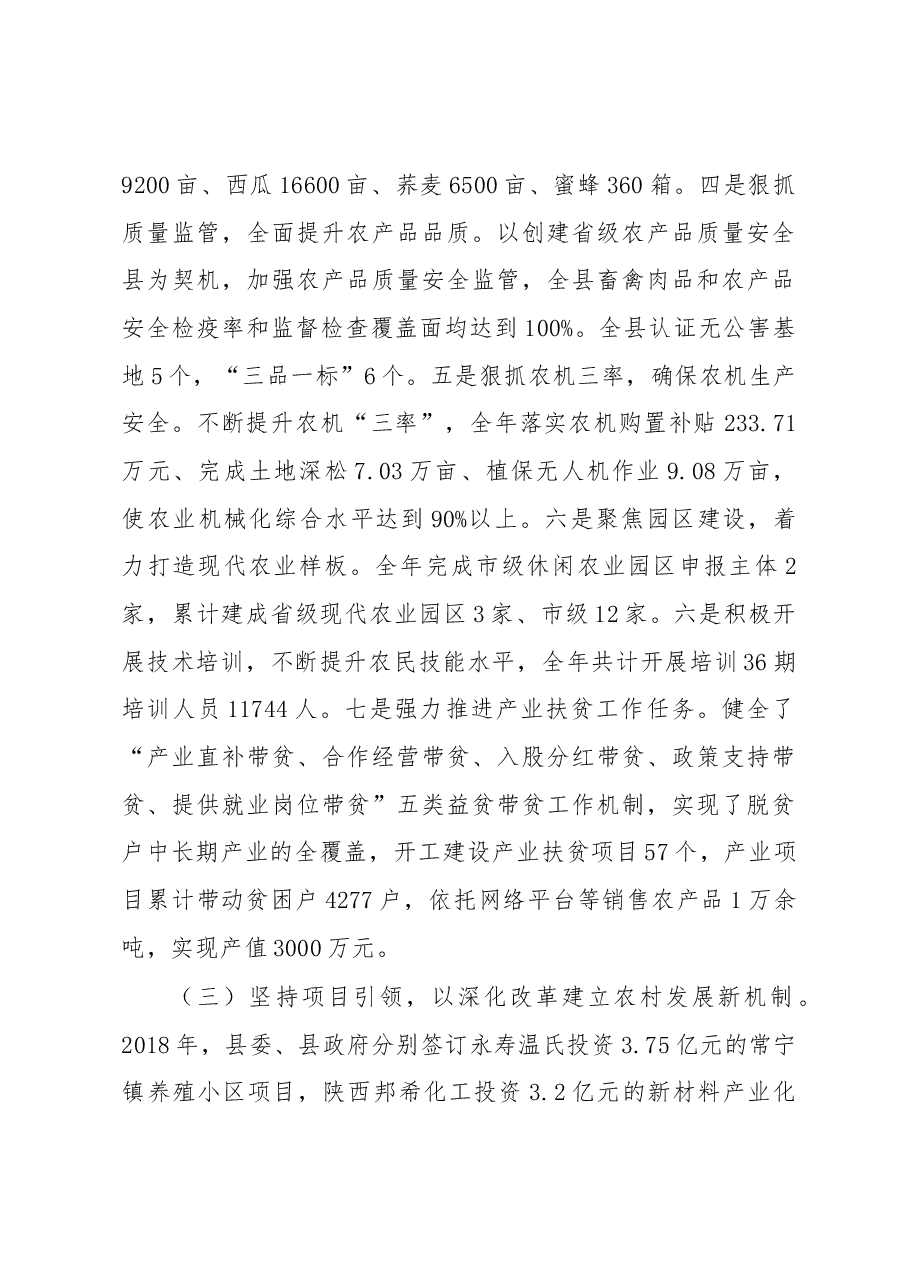 9200亩、西瓜16600亩、荞麦6500亩、蜜蜂360箱。四是狠抓质量监管，全面提升农产品品质。以创建省级农产品质量安全县为契机，加强农产品质量安全监管，全县畜禽肉品和农产品安全检疫率和监督检查覆盖面均达到100%。全县认证无公害基地5个，“三品一标”6个。五是狠抓农机三率，确保农机生产安全。不断提升农机“三率”，全年落实农机购置补贴233.71万元、完成土地深松7.03万亩、植保无人机作业9.08万亩，使农业机械化综合水平达到90%以上。六是聚焦园区建设，着力打造现代农业样板。全年完成市级休闲农业园区申报主体2家，累计建成省级现代农业园区3家、市级12家。六是积极开展技术培训，不断提升农民技能水平，全年共计开展培训36期培训人员11744人。七是强力推进产业扶贫工作任务。健全了“产业直补带贫、合作经营带贫、入股分红带贫、政策支持带贫、提供就业岗位带贫”五类益贫带贫工作机制，实现了脱贫户中长期产业的全覆盖，开工建设产业扶贫项目57个，产业项目累计带动贫困户4277户，依托网络平台等销售农产品1万余吨，实现产值3000万元。

（三）坚持项目引领，以深化改革建立农村发展新机制。2018年，县委、县政府分别签订永寿温氏投资3.75亿元的常宁镇养殖小区项目，陕西邦希化工投资3.2亿元的新材料产业化